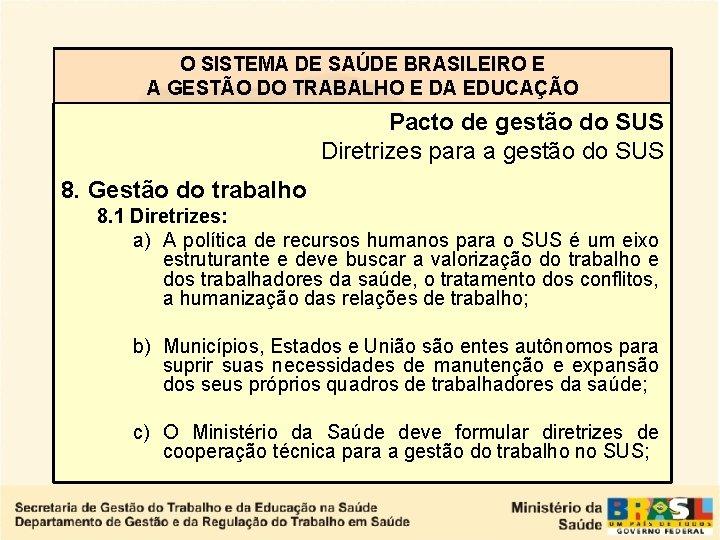 O SISTEMA DE SAÚDE BRASILEIRO E
A GESTÃO DO TRABALHO E DA EDUCAÇÃO

Pacto de gestão do SUS
Diretrizes para a gestão do SUS

8. Gestão do trabalho

8.1 Diretrizes:

a) A política de recursos humanos para o SUS é um eixo estruturante e deve buscar a valorização do trabalho e dos trabalhadores da saúde, o tratamento dos conflitos, a humanização das relações de trabalho;

b) Municípios, Estados e União são entes autônomos para suprir suas necessidades de manutenção e expansão dos seus próprios quadros de trabalhadores da saúde;

c) O Ministério da Saúde deve formular diretrizes de cooperação técnica para a gestão do trabalho no SUS;

Secretaria de Gestão do Trabalho e da Educação na Saúde
Departamento de Gestão e da Regulação do Trabalho em Saúde

Ministério da Saúde

BRASIL
UM PAÍS DE TODOS
GOVERNO FEDERAL